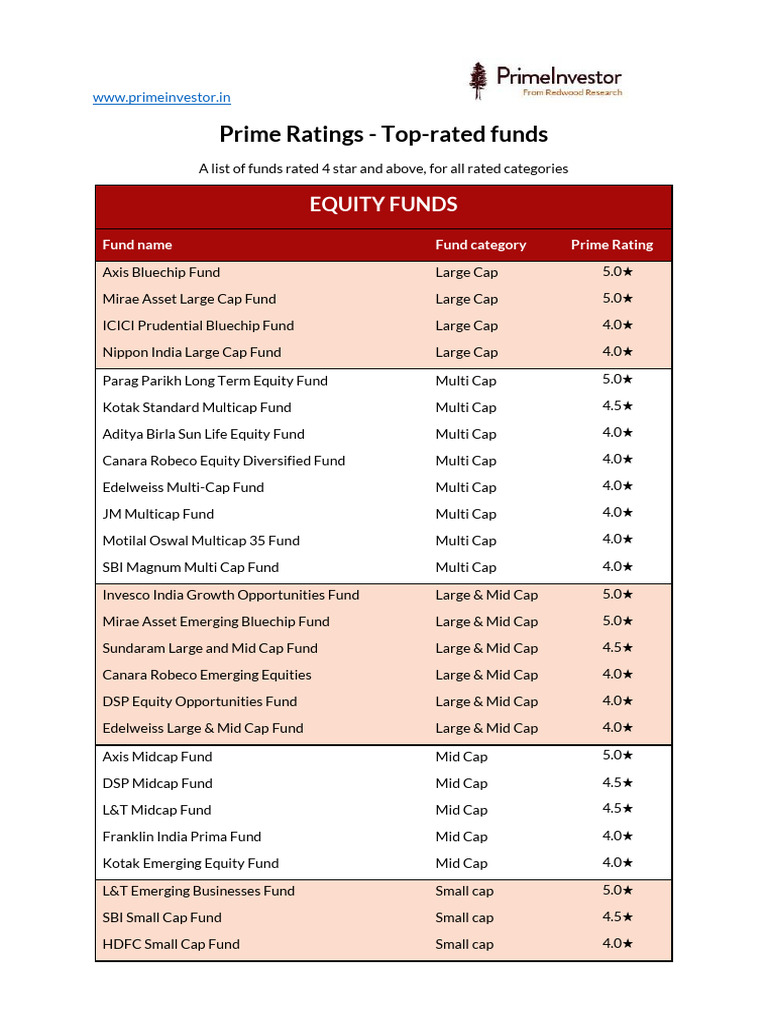 www.primeinvestor.in

PrimeInvestor
From Redwood Research

Prime Ratings - Top-rated funds

A list of funds rated 4 star and above, for all rated categories

EQUITY FUNDS

| Fund name | Fund category | Prime Rating |
|---|---|---|
| Axis Bluechip Fund | Large Cap | 5.0★ |
| Mirae Asset Large Cap Fund | Large Cap | 5.0★ |
| ICICI Prudential Bluechip Fund | Large Cap | 4.0★ |
| Nippon India Large Cap Fund | Large Cap | 4.0★ |
| Parag Parikh Long Term Equity Fund | Multi Cap | 5.0★ |
| Kotak Standard Multicap Fund | Multi Cap | 4.5★ |
| Aditya Birla Sun Life Equity Fund | Multi Cap | 4.0★ |
| Canara Robeco Equity Diversified Fund | Multi Cap | 4.0★ |
| Edelweiss Multi-Cap Fund | Multi Cap | 4.0★ |
| JM Multicap Fund | Multi Cap | 4.0★ |
| Motilal Oswal Multicap 35 Fund | Multi Cap | 4.0★ |
| SBI Magnum Multi Cap Fund | Multi Cap | 4.0★ |
| Invesco India Growth Opportunities Fund | Large & Mid Cap | 5.0★ |
| Mirae Asset Emerging Bluechip Fund | Large & Mid Cap | 5.0★ |
| Sundaram Large and Mid Cap Fund | Large & Mid Cap | 4.5★ |
| Canara Robeco Emerging Equities | Large & Mid Cap | 4.0★ |
| DSP Equity Opportunities Fund | Large & Mid Cap | 4.0★ |
| Edelweiss Large & Mid Cap Fund | Large & Mid Cap | 4.0★ |
| Axis Midcap Fund | Mid Cap | 5.0★ |
| DSP Midcap Fund | Mid Cap | 4.5★ |
| L&T Midcap Fund | Mid Cap | 4.5★ |
| Franklin India Prima Fund | Mid Cap | 4.0★ |
| Kotak Emerging Equity Fund | Mid Cap | 4.0★ |
| L&T Emerging Businesses Fund | Small cap | 5.0★ |
| SBI Small Cap Fund | Small cap | 4.5★ |
| HDFC Small Cap Fund | Small cap | 4.0★ |